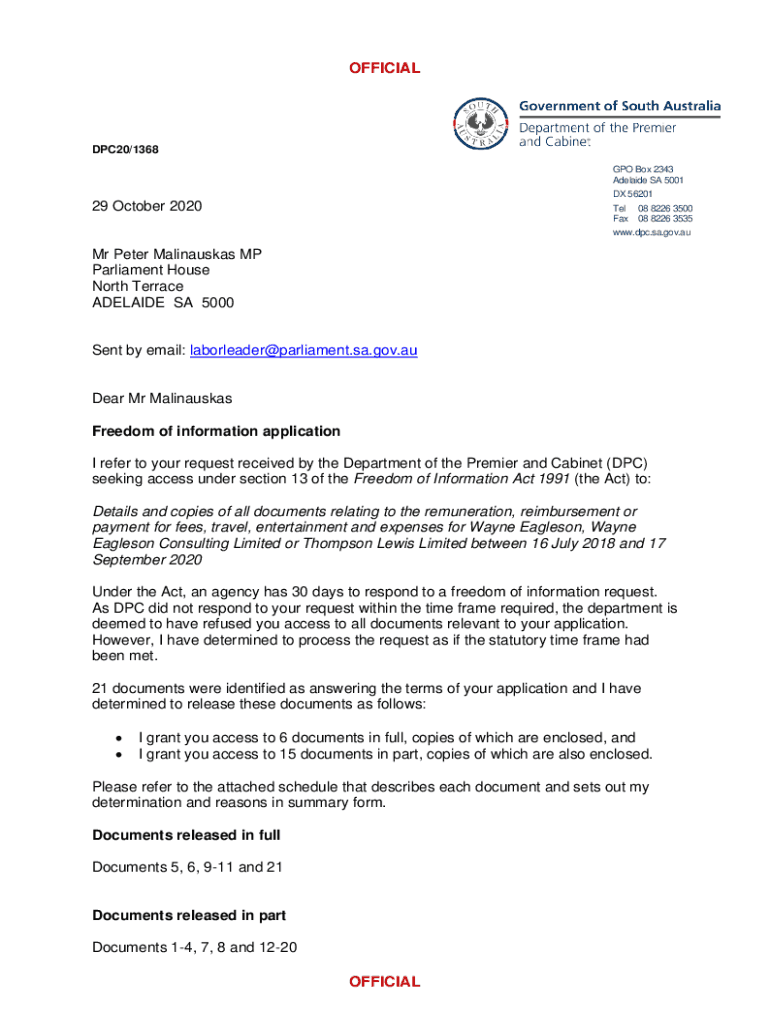 OFFICIAL

SOUTH AUSTRALIA

Government of South Australia
Department of the Premier and Cabinet

DPC20/1368

GPO Box 2343
Adelaide SA 5001
DX 56201
Tel 08 8226 3500
Fax 08 8226 3535
www.dpc.sa.gov.au

29 October 2020

Mr Peter Malinauskas MP
Parliament House
North Terrace
ADELAIDE SA 5000

Sent by email: laborleader@parliament.sa.gov.au

Dear Mr Malinauskas

Freedom of information application

I refer to your request received by the Department of the Premier and Cabinet (DPC) seeking access under section 13 of the Freedom of Information Act 1991 (the Act) to:

Details and copies of all documents relating to the remuneration, reimbursement or payment for fees, travel, entertainment and expenses for Wayne Eagleson, Wayne Eagleson Consulting Limited or Thompson Lewis Limited between 16 July 2018 and 17 September 2020

Under the Act, an agency has 30 days to respond to a freedom of information request. As DPC did not respond to your request within the time frame required, the department is deemed to have refused you access to all documents relevant to your application. However, I have determined to process the request as if the statutory time frame had been met.

21 documents were identified as answering the terms of your application and I have determined to release these documents as follows:

• I grant you access to 6 documents in full, copies of which are enclosed, and
• I grant you access to 15 documents in part, copies of which are also enclosed.

Please refer to the attached schedule that describes each document and sets out my determination and reasons in summary form.

Documents released in full

Documents 5, 6, 9-11 and 21

Documents released in part

Documents 1-4, 7, 8 and 12-20

OFFICIAL